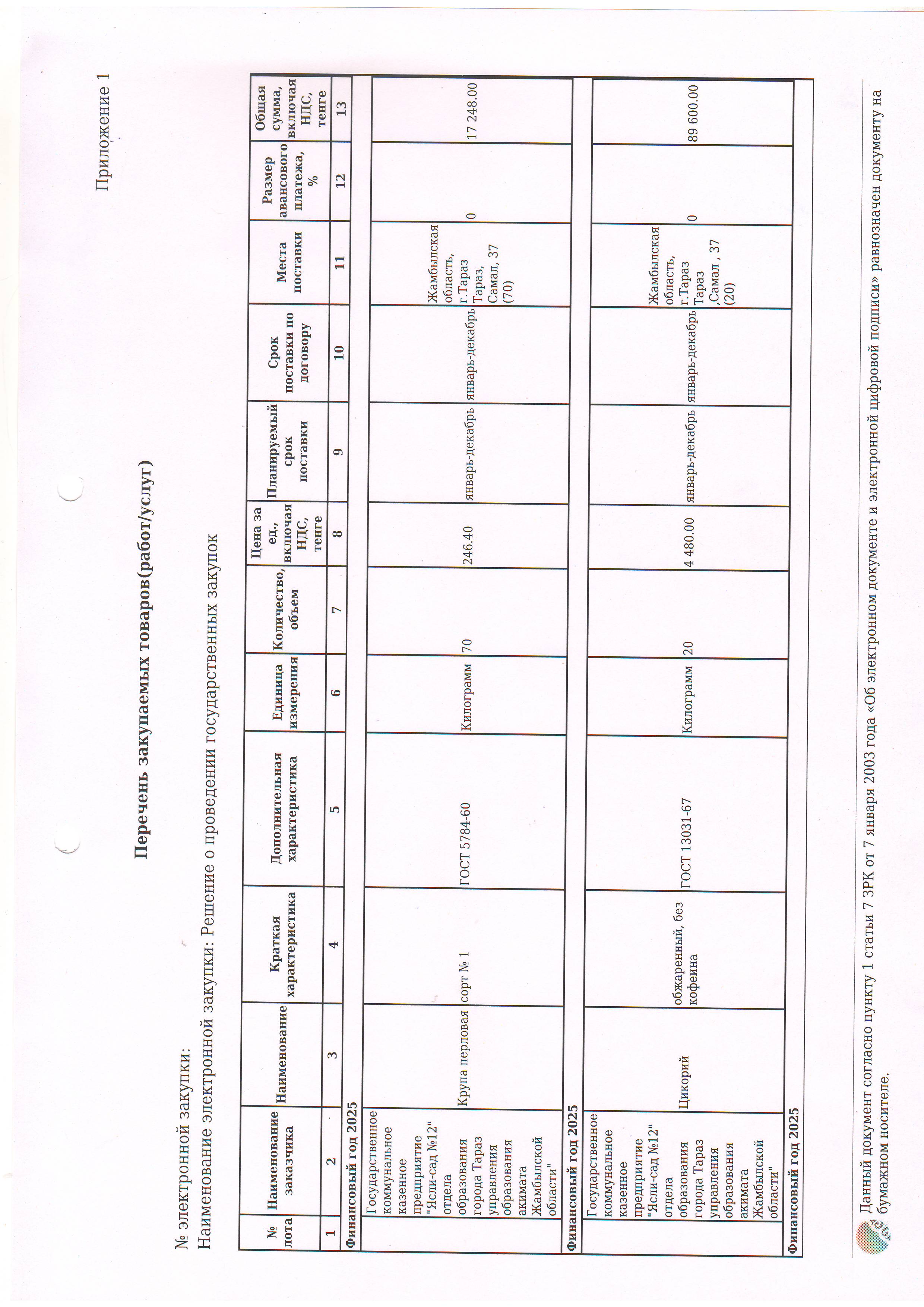 Приложение 1

Перечень закупаемых товаров(работ/услуг)

№ электронной закупки:
Наименование электронной закупки: Решение о проведении государственных закупок

| № лота | Наименование заказчика | Наименование | Краткая характеристика | Дополнительная характеристика | Единица измерения | Количество, объем | Цена за ед., включая НДС, тенге | Планируемый срок поставки | Срок поставки по договору | Места поставки | Размер авансового платежа, % | Общая сумма, включая НДС, тенге |
|---|---|---|---|---|---|---|---|---|---|---|---|---|
| 1 | 2 | 3 | 4 | 5 | 6 | 7 | 8 | 9 | 10 | 11 | 12 | 13 |
| Финансовый год 2025 | | | | | | | | | | | | |
| | Государственное коммунальное казенное предприятие "Ясли-сад №12" отдела образования города Тараз управления образования акимата Жамбылской области" | Крупа перловая | сорт № 1 | ГОСТ 5784-60 | Килограмм | 70 | 246.40 | январь-декабрь | январь-декабрь | Жамбылская область, г.Тараз Тараз, Самал, 37 (70) | 0 | 17 248.00 |
| Финансовый год 2025 | | | | | | | | | | | | |
| | Государственное коммунальное казенное предприятие "Ясли-сад №12" отдела образования города Тараз управления образования акимата Жамбылской области" | Цикорий | обжаренный, без кофеина | ГОСТ 13031-67 | Килограмм | 20 | 4 480.00 | январь-декабрь | январь-декабрь | Жамбылская область, г.Тараз Тараз ,Самал , 37 (20) | 0 | 89 600.00 |
| Финансовый год 2025 | | | | | | | | | | | | |

Данный документ согласно пункту 1 статьи 7 ЗРК от 7 января 2003 года «Об электронном документе и электронной цифровой подписи» равнозначен документу на бумажном носителе.